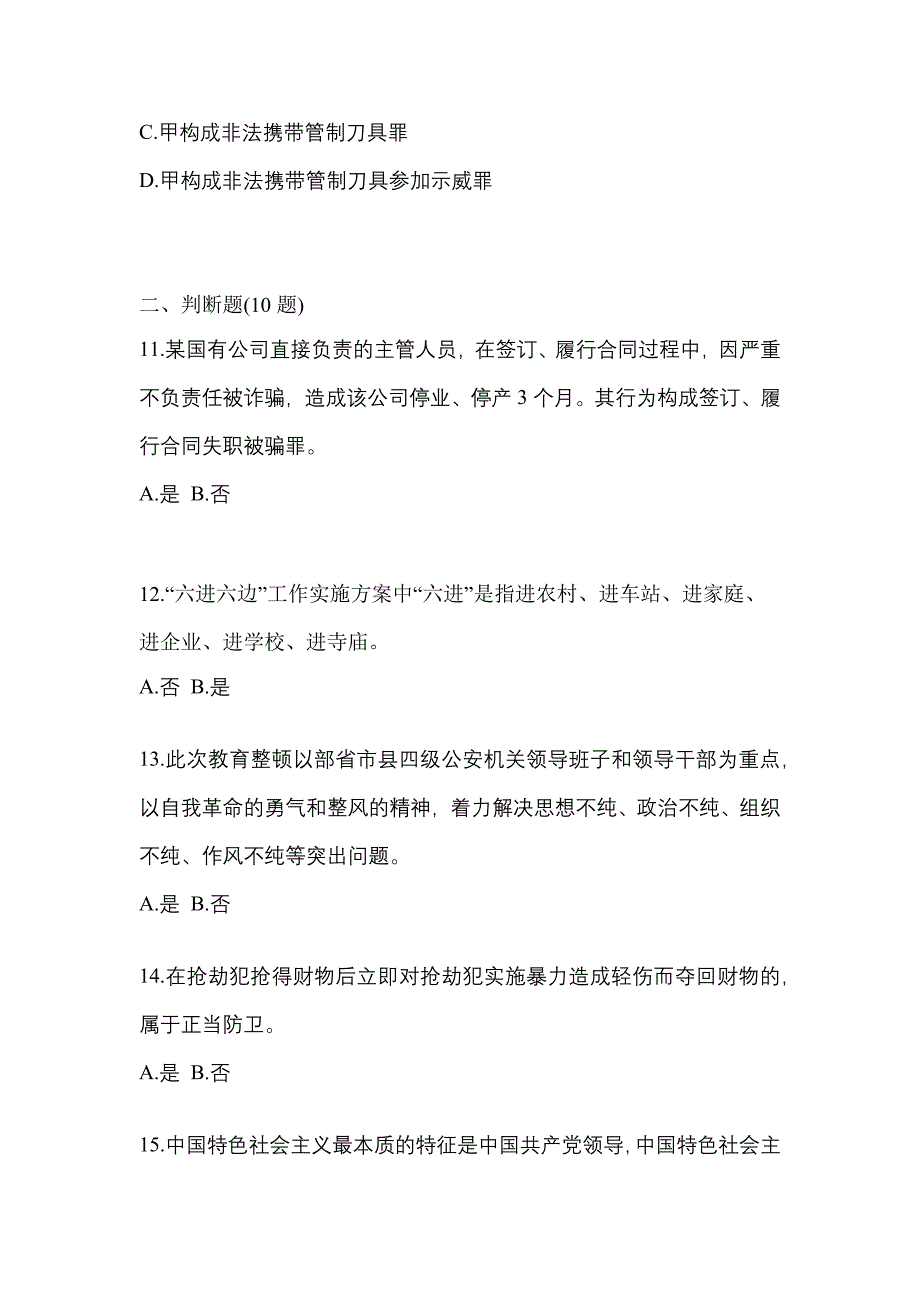 C.甲构成非法携带管制刀具罪

D.甲构成非法携带管制刀具参加示威罪

二、判断题(10 题)

11.某国有公司直接负责的主管人员，在签订、履行合同过程中，因严重不负责任被诈骗，造成该公司停业、停产 3 个月。其行为构成签订、履行合同失职被骗罪。

A.是 B.否

12.“六进六边”工作实施方案中“六进”是指进农村、进车站、进家庭、进企业、进学校、进寺庙。

A.否 B.是

13.此次教育整顿以部省市县四级公安机关领导班子和领导干部为重点，以自我革命的勇气和整风的精神，着力解决思想不纯、政治不纯、组织不纯、作风不纯等突出问题。

A.是 B.否

14.在抢劫犯抢得财物后立即对抢劫犯实施暴力造成轻伤而夺回财物的，属于正当防卫。

A.是 B.否

15.中国特色社会主义最本质的特征是中国共产党领导，中国特色社会主